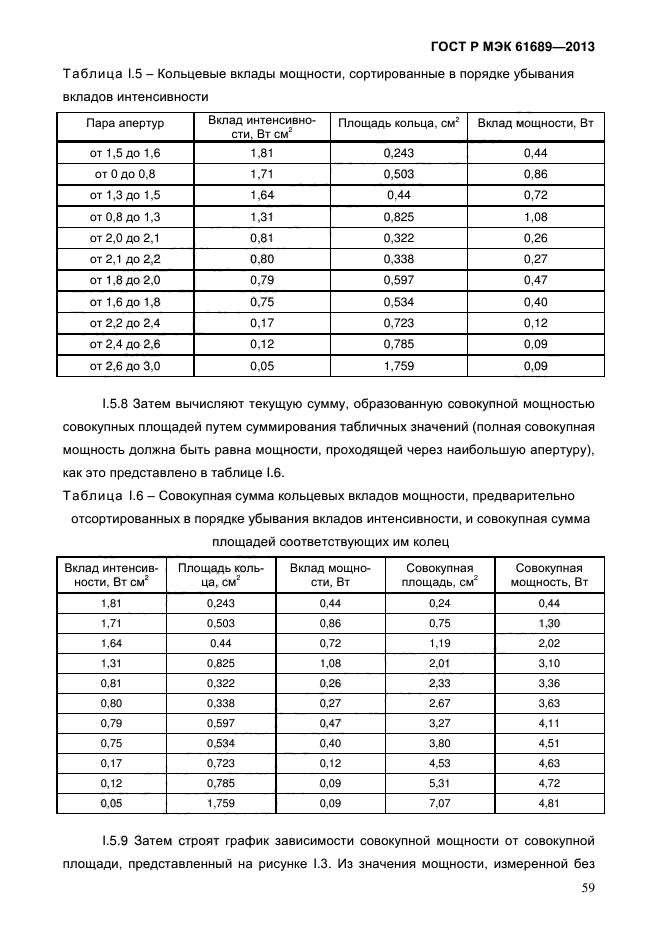 ГОСТ Р МЭК 61689—2013

Таблица I.5 – Кольцевые вклады мощности, сортированные в порядке убывания вкладов интенсивности

| Пара апертур | Вклад интенсивности, Вт см$^2$ | Площадь кольца, см$^2$ | Вклад мощности, Вт |
|---|---|---|---|
| от 1,5 до 1,6 | 1,81 | 0,243 | 0,44 |
| от 0 до 0,8 | 1,71 | 0,503 | 0,86 |
| от 1,3 до 1,5 | 1,64 | 0,44 | 0,72 |
| от 0,8 до 1,3 | 1,31 | 0,825 | 1,08 |
| от 2,0 до 2,1 | 0,81 | 0,322 | 0,26 |
| от 2,1 до 2,2 | 0,80 | 0,338 | 0,27 |
| от 1,8 до 2,0 | 0,79 | 0,597 | 0,47 |
| от 1,6 до 1,8 | 0,75 | 0,534 | 0,40 |
| от 2,2 до 2,4 | 0,17 | 0,723 | 0,12 |
| от 2,4 до 2,6 | 0,12 | 0,785 | 0,09 |
| от 2,6 до 3,0 | 0,05 | 1,759 | 0,09 |

I.5.8 Затем вычисляют текущую сумму, образованную совокупной мощностью совокупных площадей путем суммирования табличных значений (полная совокупная мощность должна быть равна мощности, проходящей через наибольшую апертуру), как это представлено в таблице I.6.

Таблица I.6 – Совокупная сумма кольцевых вкладов мощности, предварительно отсортированных в порядке убывания вкладов интенсивности, и совокупная сумма площадей соответствующих им колец

| Вклад интенсивности, Вт см$^2$ | Площадь кольца, см$^2$ | Вклад мощности, Вт | Совокупная площадь, см$^2$ | Совокупная мощность, Вт |
|---|---|---|---|---|
| 1,81 | 0,243 | 0,44 | 0,24 | 0,44 |
| 1,71 | 0,503 | 0,86 | 0,75 | 1,30 |
| 1,64 | 0,44 | 0,72 | 1,19 | 2,02 |
| 1,31 | 0,825 | 1,08 | 2,01 | 3,10 |
| 0,81 | 0,322 | 0,26 | 2,33 | 3,36 |
| 0,80 | 0,338 | 0,27 | 2,67 | 3,63 |
| 0,79 | 0,597 | 0,47 | 3,27 | 4,11 |
| 0,75 | 0,534 | 0,40 | 3,80 | 4,51 |
| 0,17 | 0,723 | 0,12 | 4,53 | 4,63 |
| 0,12 | 0,785 | 0,09 | 5,31 | 4,72 |
| 0,05 | 1,759 | 0,09 | 7,07 | 4,81 |

I.5.9 Затем строят график зависимости совокупной мощности от совокупной площади, представленный на рисунке I.3. Из значения мощности, измеренной без

59